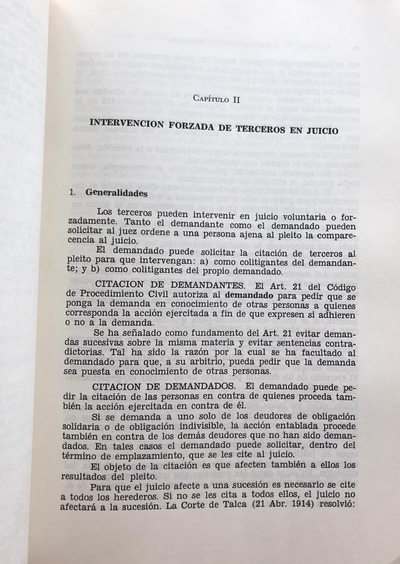 Capítulo II

INTERVENCION FORZADA DE TERCEROS EN JUICIO

1. Generalidades

Los terceros pueden intervenir en juicio voluntaria o forzadamente. Tanto el demandante como el demandado pueden solicitar al juez ordene a una persona ajena al pleito la comparecencia al juicio.

El demandado puede solicitar la citación de terceros al pleito para que intervengan: a) como colitigantes del demandante; y b) como colitigantes del propio demandado.

CITACION DE DEMANDANTES. El Art. 21 del Código de Procedimiento Civil autoriza al demandado para pedir que se ponga la demanda en conocimiento de otras personas a quienes corresponda la acción ejercitada a fin de que expresen si adhieren o no a la demanda.

Se ha señalado como fundamento del Art. 21 evitar demandas sucesivas sobre la misma materia y evitar sentencias contradictorias. Tal ha sido la razón por la cual se ha facultado al demandado para que, a su arbitrio, pueda pedir que la demanda sea puesta en conocimiento de otras personas.

CITACION DE DEMANDADOS. El demandado puede pedir la citación de las personas en contra de quienes proceda también la acción ejercitada en contra de él.

Si se demanda a uno solo de los deudores de obligación solidaria o de obligación indivisible, la acción entablada procede también en contra de los demás deudores que no han sido demandados. En tales casos el demandado puede solicitar, dentro del término de emplazamiento, que se les cite al juicio.

El objeto de la citación es que afecten también a ellos los resultados del pleito.

Para que el juicio afecte a una sucesión es necesario se cite a todos los herederos. Si no se les cita a todos ellos, el juicio no afectará a la sucesión. La Corte de Talca (21 Abr. 1914) resolvió: